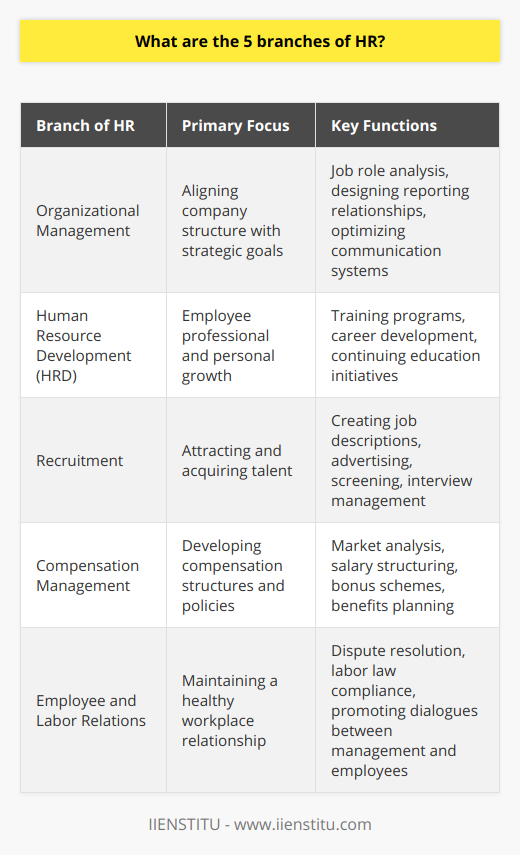 What are the 5 branches of HR?

| Branch of HR | Primary Focus | Key Functions |
|---|---|---|
| Organizational Management | Aligning company structure with strategic goals | Job role analysis, designing reporting relationships, optimizing communication systems |
| Human Resource Development (HRD) | Employee professional and personal growth | Training programs, career development, continuing education initiatives |
| Recruitment | Attracting and acquiring talent | Creating job descriptions, advertising, screening, interview management |
| Compensation Management | Developing compensation structures and policies | Market analysis, salary structuring, bonus schemes, benefits planning |
| Employee and Labor Relations | Maintaining a healthy workplace relationship | Dispute resolution, labor law compliance, promoting dialogues between management and employees |

IIENSTITU - www.iienstitu.com